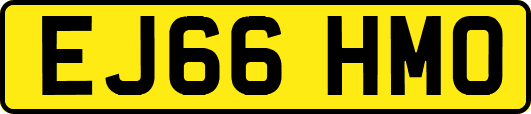 EJ66 HMO